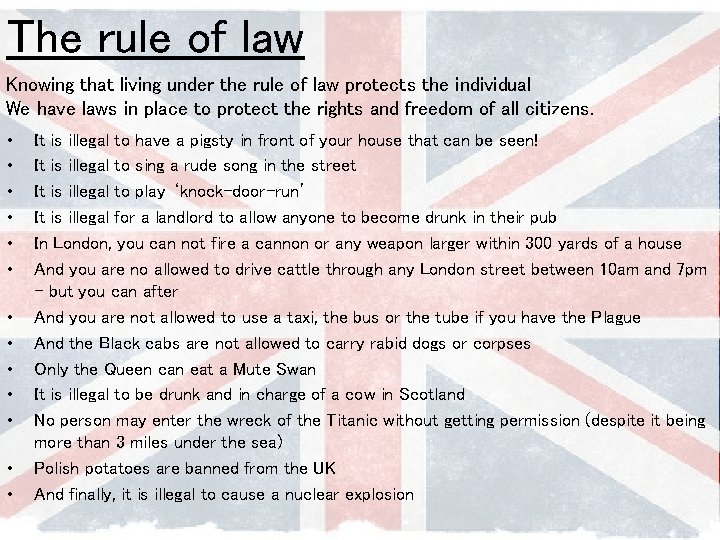 The rule of law

Knowing that living under the rule of law protects the individual
We have laws in place to protect the rights and freedom of all citizens.

• It is illegal to have a pigsty in front of your house that can be seen!
• It is illegal to sing a rude song in the street
• It is illegal to play 'knock-door-run'
• It is illegal for a landlord to allow anyone to become drunk in their pub
• In London, you can not fire a cannon or any weapon larger within 300 yards of a house
• And you are no allowed to drive cattle through any London street between 10am and 7pm - but you can after
• And you are not allowed to use a taxi, the bus or the tube if you have the Plague
• And the Black cabs are not allowed to carry rabid dogs or corpses
• Only the Queen can eat a Mute Swan
• It is illegal to be drunk and in charge of a cow in Scotland
• No person may enter the wreck of the Titanic without getting permission (despite it being more than 3 miles under the sea)
• Polish potatoes are banned from the UK
• And finally, it is illegal to cause a nuclear explosion